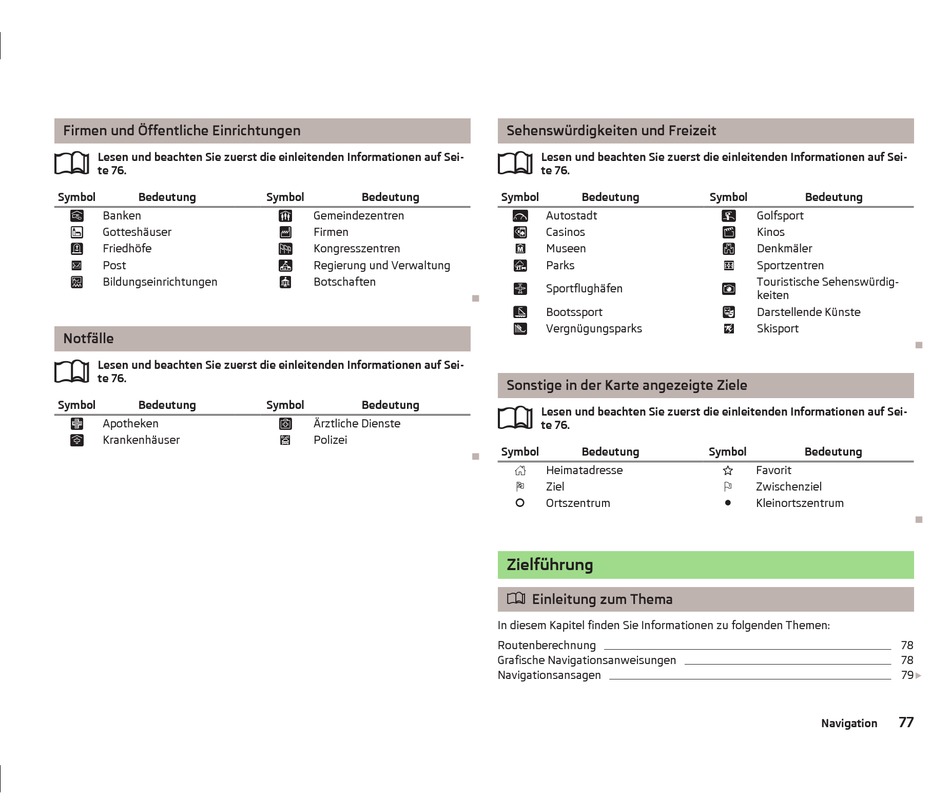 Firmen und Öffentliche Einrichtungen

Lesen und beachten Sie zuerst die einleitenden Informationen auf Seite 76.

| Symbol | Bedeutung | Symbol | Bedeutung |
|---|---|---|---|
| | Banken | | Gemeindezentren |
| | Gotteshäuser | | Firmen |
| | Friedhöfe | | Kongresszentren |
| | Post | | Regierung und Verwaltung |
| | Bildungseinrichtungen | | Botschaften |

Notfälle

Lesen und beachten Sie zuerst die einleitenden Informationen auf Seite 76.

| Symbol | Bedeutung | Symbol | Bedeutung |
|---|---|---|---|
| | Apotheken | | Ärztliche Dienste |
| | Krankenhäuser | | Polizei |

Sehenswürdigkeiten und Freizeit

Lesen und beachten Sie zuerst die einleitenden Informationen auf Seite 76.

| Symbol | Bedeutung | Symbol | Bedeutung |
|---|---|---|---|
| | Autostadt | | Golfsport |
| | Casinos | | Kinos |
| | Museen | | Denkmäler |
| | Parks | | Sportzentren |
| | Sportflughäfen | | Touristische Sehenswürdigkeiten |
| | Bootssport | | Darstellende Künste |
| | Vergnügungsparks | | Skisport |

Sonstige in der Karte angezeigte Ziele

Lesen und beachten Sie zuerst die einleitenden Informationen auf Seite 76.

| Symbol | Bedeutung | Symbol | Bedeutung |
|---|---|---|---|
| | Heimatadresse | | Favorit |
| | Ziel | | Zwischenziel |
| | Ortszentrum | | Kleinortszentrum |

Zielführung

Einleitung zum Thema

In diesem Kapitel finden Sie Informationen zu folgenden Themen:

Routenberechnung 78
Grafische Navigationsanweisungen 78
Navigationsansagen 79

Navigation 77